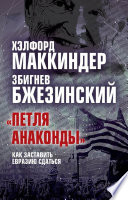 ХЭЛФОРД
МАККИНДЕР
ЗБИГНЕВ
БЖЕЗИНСКИЙ

«ПЕТЛЯ
АНАКОНДЫ»

КАК ЗАСТАВИТЬ
ЕВРАЗИЮ СДАТЬСЯ